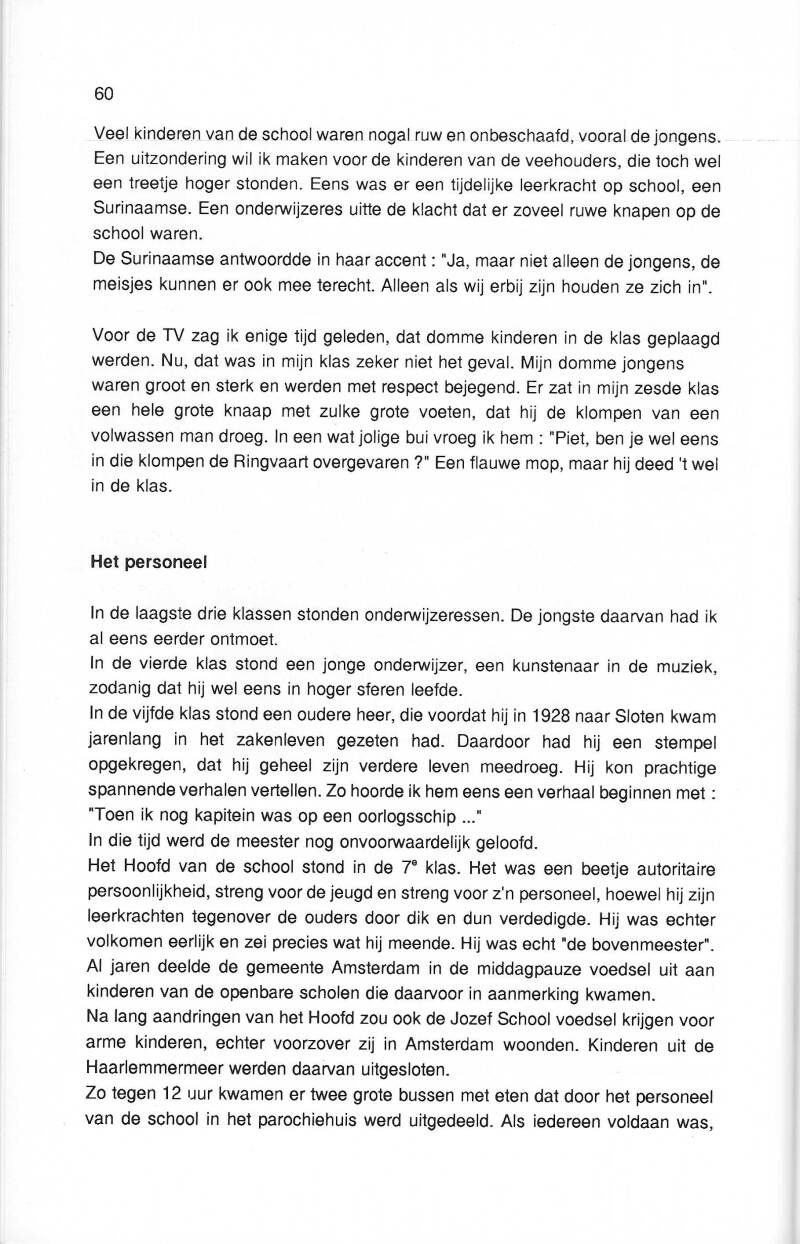 60

Veel kinderen van de school waren nogal ruw en onbeschaafd, vooral de jongens. Een uitzondering wil ik maken voor de kinderen van de veehouders, die toch wel een treetje hoger stonden. Eens was er een tijdelijke leerkracht op school, een Surinaamse. Een onderwijzeres uitte de klacht dat er zoveel ruwe knapen op de school waren.
De Surinaamse antwoordde in haar accent : "Ja, maar niet alleen de jongens, de meisjes kunnen er ook mee terecht. Alleen als wij erbij zijn houden ze zich in".

Voor de TV zag ik enige tijd geleden, dat domme kinderen in de klas geplaagd werden. Nu, dat was in mijn klas zeker niet het geval. Mijn domme jongens waren groot en sterk en werden met respect bejegend. Er zat in mijn zesde klas een hele grote knaap met zulke grote voeten, dat hij de klompen van een volwassen man droeg. In een wat jolige bui vroeg ik hem : "Piet, ben je wel eens in die klompen de Ringvaart overgevaren ?" Een flauwe mop, maar hij deed 't wel in de klas.

Het personeel

In de laagste drie klassen stonden onderwijzeressen. De jongste daarvan had ik al eens eerder ontmoet.
In de vierde klas stond een jonge onderwijzer, een kunstenaar in de muziek, zodanig dat hij wel eens in hoger sferen leefde.
In de vijfde klas stond een oudere heer, die voordat hij in 1928 naar Sloten kwam jarenlang in het zakenleven gezeten had. Daardoor had hij een stempel opgekregen, dat hij geheel zijn verdere leven meedroeg. Hij kon prachtige spannende verhalen vertellen. Zo hoorde ik hem eens een verhaal beginnen met : "Toen ik nog kapitein was op een oorlogsschip ..."
In die tijd werd de meester nog onvoorwaardelijk geloofd.
Het Hoofd van de school stond in de $7^e$ klas. Het was een beetje autoritaire persoonlijkheid, streng voor de jeugd en streng voor z'n personeel, hoewel hij zijn leerkrachten tegenover de ouders door dik en dun verdedigde. Hij was echter volkomen eerlijk en zei precies wat hij meende. Hij was echt "de bovenmeester". Al jaren deelde de gemeente Amsterdam in de middagpauze voedsel uit aan kinderen van de openbare scholen die daarvoor in aanmerking kwamen.
Na lang aandringen van het Hoofd zou ook de Jozef School voedsel krijgen voor arme kinderen, echter voorzover zij in Amsterdam woonden. Kinderen uit de Haarlemmermeer werden daarvan uitgesloten.
Zo tegen 12 uur kwamen er twee grote bussen met eten dat door het personeel van de school in het parochiehuis werd uitgedeeld. Als iedereen voldaan was,